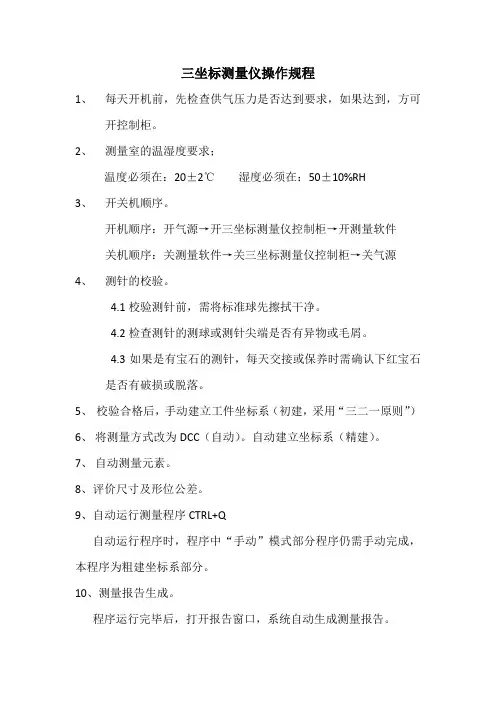 三坐标测量仪操作规程

1、 每天开机前，先检查供气压力是否达到要求，如果达到，方可开控制柜。

2、 测量室的温湿度要求：

温度必须在：20±2℃　　湿度必须在：50±10%RH

3、 开关机顺序。

开机顺序：开气源→开三坐标测量仪控制柜→开测量软件

关机顺序：关测量软件→关三坐标测量仪控制柜→关气源

4、 测针的校验。

4.1 校验测针前，需将标准球先擦拭干净。

4.2 检查测针的测球或测针尖端是否有异物或毛屑。

4.3 如果是有宝石的测针，每天交接或保养时需确认下红宝石是否有破损或脱落。

5、 校验合格后，手动建立工件坐标系（初建，采用“三二一原则”）

6、 将测量方式改为 DCC（自动）。自动建立坐标系（精建）。

7、 自动测量元素。

8、评价尺寸及形位公差。

9、自动运行测量程序 CTRL+Q

自动运行程序时，程序中“手动”模式部分程序仍需手动完成，本程序为粗建坐标系部分。

10、测量报告生成。

程序运行完毕后，打开报告窗口，系统自动生成测量报告。